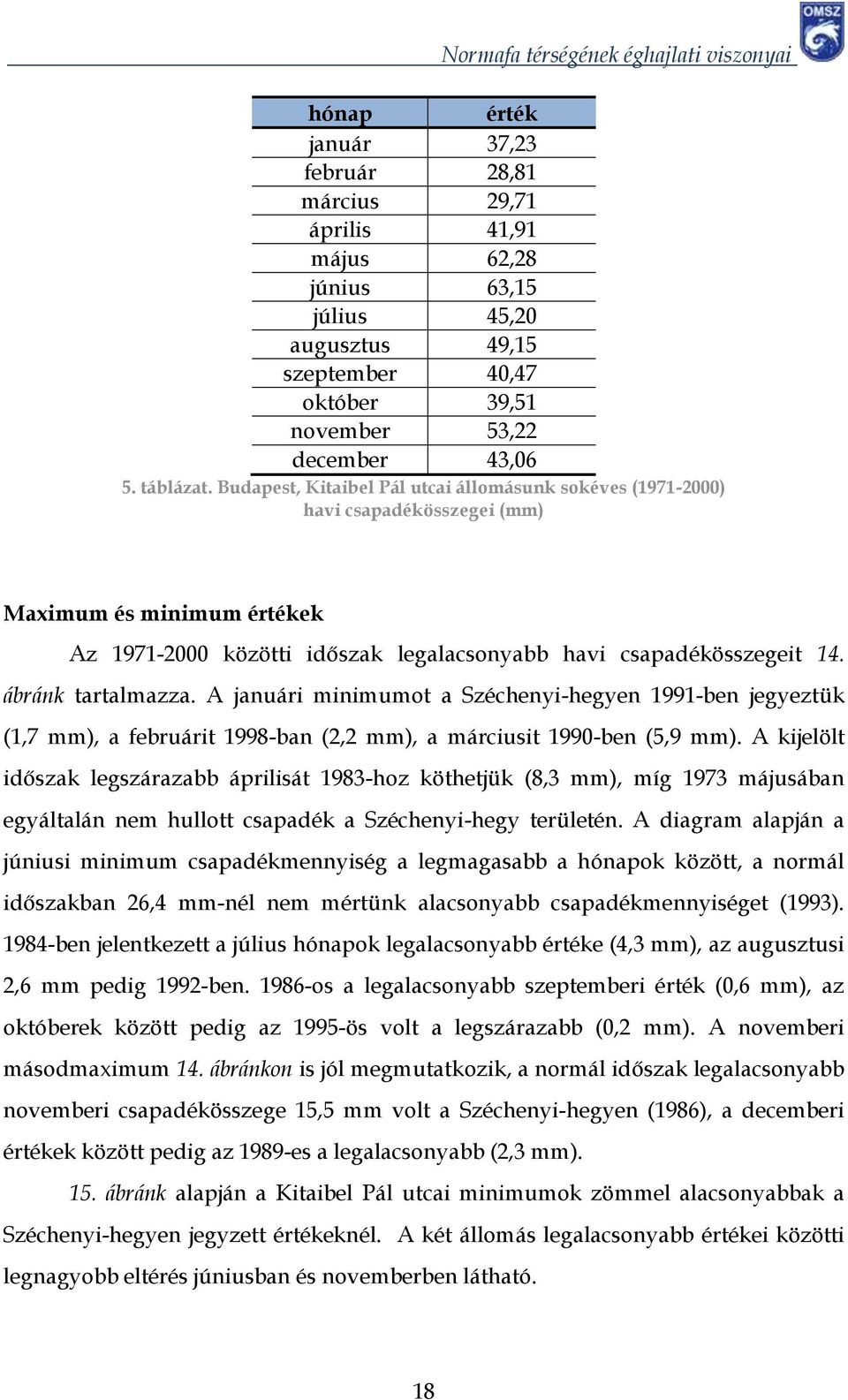 Normafa térségének éghajlati viszonyai

OMSZ

| hónap | érték |
|---|---|
| január | 37,23 |
| február | 28,81 |
| március | 29,71 |
| április | 41,91 |
| május | 62,28 |
| június | 63,15 |
| július | 45,20 |
| augusztus | 49,15 |
| szeptember | 40,47 |
| október | 39,51 |
| november | 53,22 |
| december | 43,06 |

5. táblázat. Budapest, Kitaibel Pál utcai állomásunk sokéves (1971-2000) havi csapadékösszegei (mm)

Maximum és minimum értékek

Az 1971-2000 közötti időszak legalacsonyabb havi csapadékösszegeit 14. ábránk tartalmazza. A januári minimumot a Széchenyi-hegyen 1991-ben jegyeztük (1,7 mm), a februárit 1998-ban (2,2 mm), a márciusit 1990-ben (5,9 mm). A kijelölt időszak legszárazabb áprilisát 1983-hoz köthetjük (8,3 mm), míg 1973 májusában egyáltalán nem hullott csapadék a Széchenyi-hegy területén. A diagram alapján a júniusi minimum csapadékmennyiség a legmagasabb a hónapok között, a normál időszakban 26,4 mm-nél nem mértünk alacsonyabb csapadékmennyiséget (1993). 1984-ben jelentkezett a július hónapok legalacsonyabb értéke (4,3 mm), az augusztusi 2,6 mm pedig 1992-ben. 1986-os a legalacsonyabb szeptemberi érték (0,6 mm), az októberek között pedig az 1995-ös volt a legszárazabb (0,2 mm). A novemberi másodmaximum 14. ábránkon is jól megmutatkozik, a normál időszak legalacsonyabb novemberi csapadékösszege 15,5 mm volt a Széchenyi-hegyen (1986), a decemberi értékek között pedig az 1989-es a legalacsonyabb (2,3 mm).

15. ábránk alapján a Kitaibel Pál utcai minimumok zömmel alacsonyabbak a Széchenyi-hegyen jegyzett értékeknél. A két állomás legalacsonyabb értékei közötti legnagyobb eltérés júniusban és novemberben látható.

18